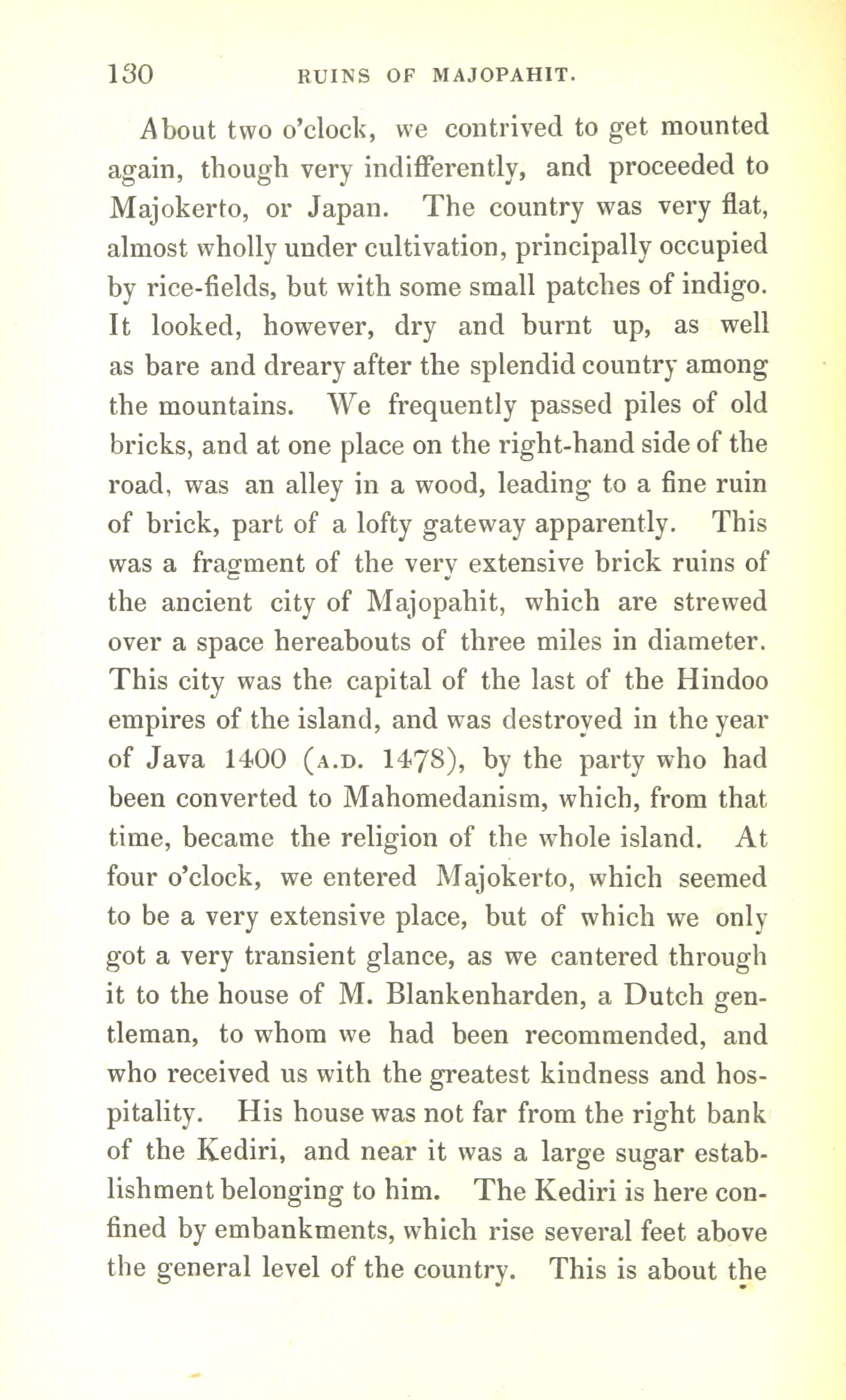 130 RUINS OF MAJOPAHIT.

About two o'clock, we contrived to get mounted again, though very indifferently, and proceeded to Majokerto, or Japan. The country was very flat, almost wholly under cultivation, principally occupied by rice-fields, but with some small patches of indigo. It looked, however, dry and burnt up, as well as bare and dreary after the splendid country among the mountains. We frequently passed piles of old bricks, and at one place on the right-hand side of the road, was an alley in a wood, leading to a fine ruin of brick, part of a lofty gateway apparently. This was a fragment of the very extensive brick ruins of the ancient city of Majopahit, which are strewed over a space hereabouts of three miles in diameter. This city was the capital of the last of the Hindoo empires of the island, and was destroyed in the year of Java 1400 (A.D. 1478), by the party who had been converted to Mahomedanism, which, from that time, became the religion of the whole island. At four o'clock, we entered Majokerto, which seemed to be a very extensive place, but of which we only got a very transient glance, as we cantered through it to the house of M. Blankenharden, a Dutch gentleman, to whom we had been recommended, and who received us with the greatest kindness and hospitality. His house was not far from the right bank of the Kediri, and near it was a large sugar establishment belonging to him. The Kediri is here confined by embankments, which rise several feet above the general level of the country. This is about the